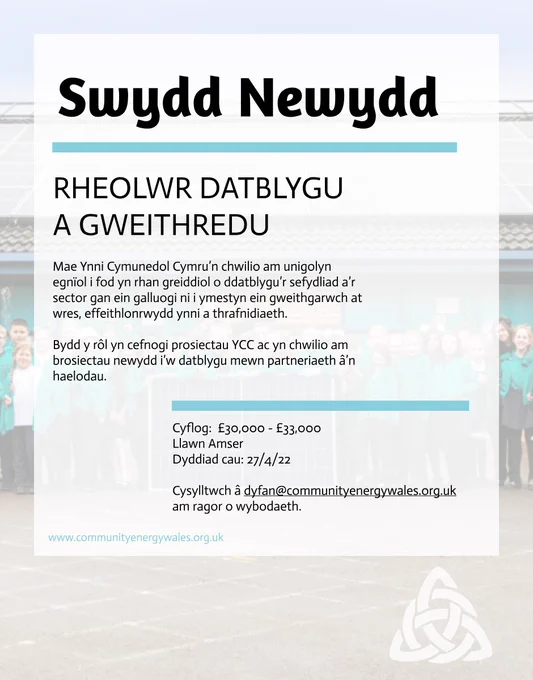 Swydd Newydd

RHEOLWR DATBLYGU
A GWEITHREDU

Mae Ynni Cymunedol Cymru'n chwilio am unigolyn egnïol i fod yn rhan greiddiol o ddatblygu'r sefydliad a'r sector gan ein galluogi ni i ymestyn ein gweithgarwch at wres, effeithlonrwydd ynni a thrafnidiaeth.

Bydd y rôl yn cefnogi prosiectau YCC ac yn chwilio am brosiectau newydd i'w datblygu mewn partneriaeth â'n haelodau.

Cyflog: £30,000 - £33,000
Llawn Amser
Dyddiad cau: 27/4/22

Cysylltwch â dyfan@communityenergywales.org.uk am ragor o wybodaeth.

www.communityenergywales.org.uk